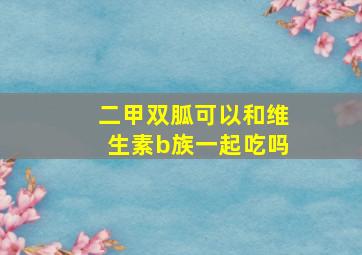 二甲双胍可以和维生素b族一起吃吗